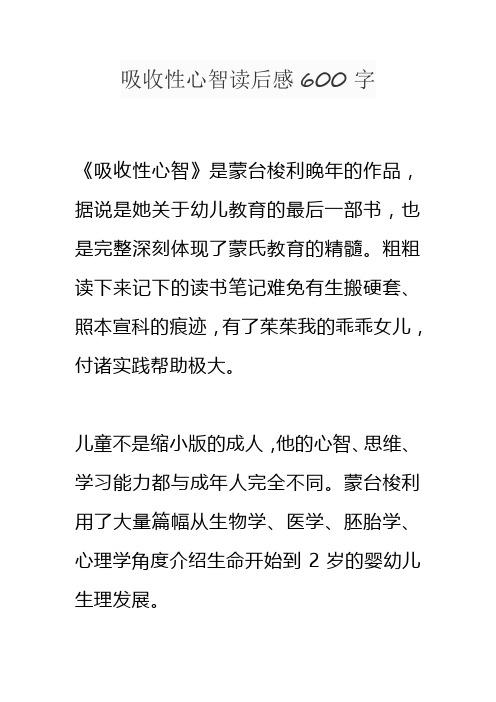 吸收性心智读后感 600 字

《吸收性心智》是蒙台梭利晚年的作品，据说是她关于幼儿教育的最后一部书，也是完整深刻体现了蒙氏教育的精髓。粗粗读下来记下的读书笔记难免有生搬硬套、照本宣科的痕迹，有了茱茱我的乖乖女儿，付诸实践帮助极大。

儿童不是缩小版的成人，他的心智、思维、学习能力都与成年人完全不同。蒙台梭利用了大量篇幅从生物学、医学、胚胎学、心理学角度介绍生命开始到 2 岁的婴幼儿生理发展。